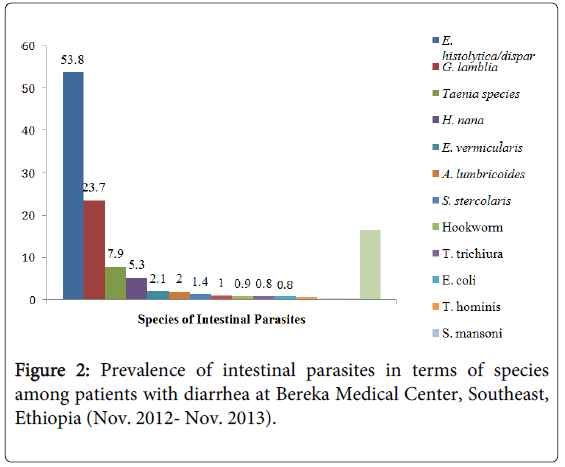 60
50
40
30
20
10
0

53.8
23.7
7.9
5.3
2.1
2
1.4
1
0.9
0.8
0.8

Species of Intestinal Parasites

E. histolytica/dispar
G. lamblia
Taenia species
H. nana
E. vermicularis
A. lumbricoides
S. stercolaris
Hookworm
T. trichiura
E. coli
T. hominis
S. mansoni

Figure 2: Prevalence of intestinal parasites in terms of species among patients with diarrhea at Bereka Medical Center, Southeast, Ethiopia (Nov. 2012- Nov. 2013).